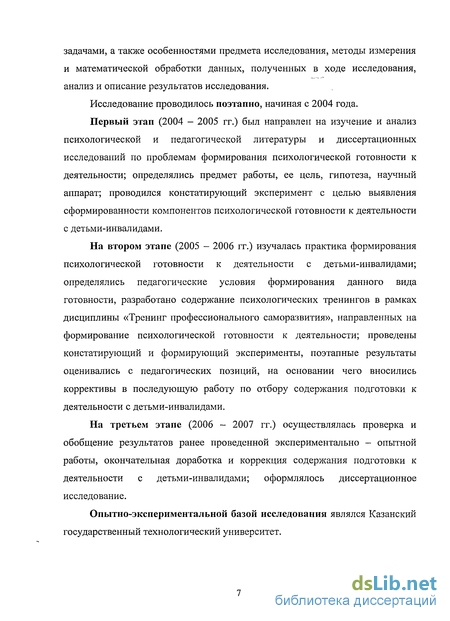 задачами, а также особенностями предмета исследования, методы измерения и математической обработки данных, полученных в ходе исследования, анализ и описание результатов исследования.

Исследование проводилось поэтапно, начиная с 2004 года.

Первый этап (2004 – 2005 гг.) был направлен на изучение и анализ психологической и педагогической литературы и диссертационных исследований по проблемам формирования психологической готовности к деятельности; определялись предмет работы, ее цель, гипотеза, научный аппарат; проводился констатирующий эксперимент с целью выявления сформированности компонентов психологической готовности к деятельности с детьми-инвалидами.

На втором этапе (2005 – 2006 гг.) изучалась практика формирования психологической готовности к деятельности с детьми-инвалидами; определялись педагогические условия формирования данного вида готовности, разработано содержание психологических тренингов в рамках дисциплины «Тренинг профессионального саморазвития», направленных на формирование психологической готовности к деятельности; проведены констатирующий и формирующий эксперименты, поэтапные результаты оценивались с педагогических позиций, на основании чего вносились коррективы в последующую работу по отбору содержания подготовки к деятельности с детьми-инвалидами.

На третьем этапе (2006 – 2007 гг.) осуществлялась проверка и обобщение результатов ранее проведенной экспериментально – опытной работы, окончательная доработка и коррекция содержания подготовки к деятельности с детьми-инвалидами; оформлялось диссертационное исследование.

Опытно-экспериментальной базой исследования являлся Казанский государственный технологический университет.

7

dsLib.net
библиотека диссертаций